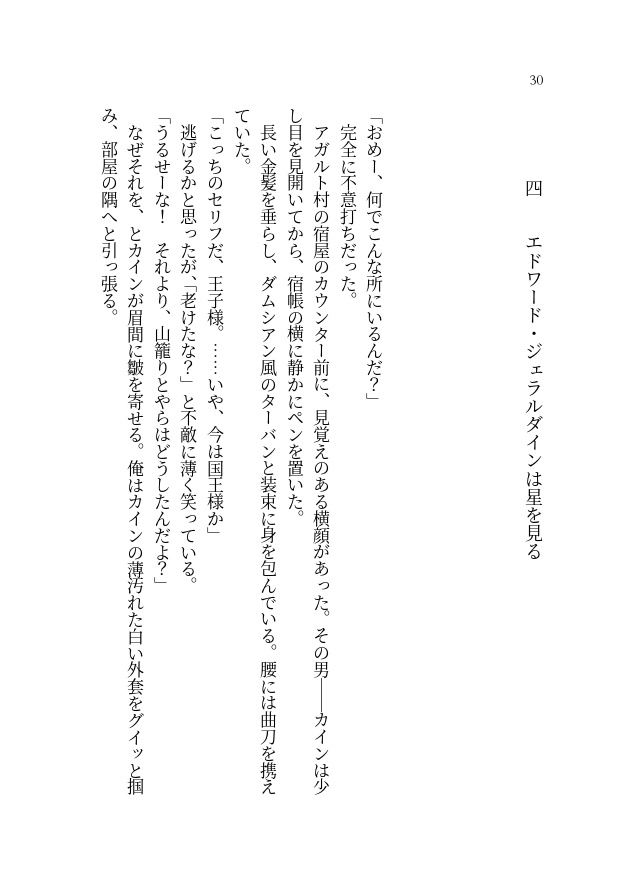 30

四　エドワード・ジェラルダインは星を見る

「おめー、何でこんな所にいるんだ？」
完全に不意打ちだった。
アガルト村の宿屋のカウンター前に、見覚えのある横顔があった。その男――カインは少し目を見開いてから、宿帳の横に静かにペンを置いた。
長い金髪を垂らし、ダムシアン風のターバンと装束に身を包んでいる。腰には曲刀を携えていた。
「こっちのセリフだ、王子様。……いや、今は国王様か」
逃げるかと思ったが、「老けたな？」と不敵に薄く笑っている。
「うるせーな！　それより、山籠りとやらはどうしたんだよ？」
なぜそれを、とカインが眉間に皺を寄せる。俺はカインの薄汚れた白い外套をグイッと掴み、部屋の隅へと引っ張る。